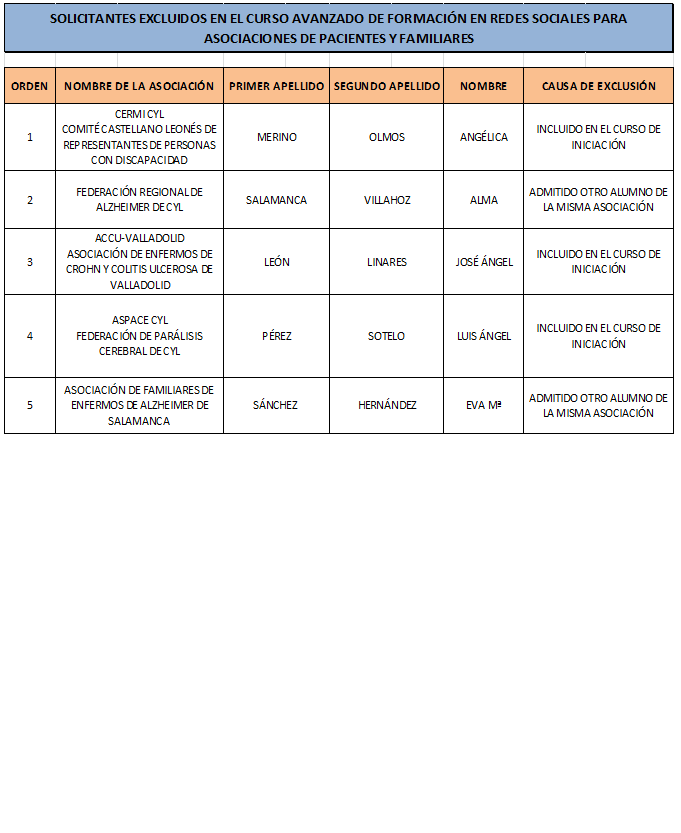 SOLICITANTES EXCLUIDOS EN EL CURSO AVANZADO DE FORMACIÓN EN REDES SOCIALES PARA ASOCIACIONES DE PACIENTES Y FAMILIARES

| ORDEN | NOMBRE DE LA ASOCIACIÓN | PRIMER APELLIDO | SEGUNDO APELLIDO | NOMBRE | CAUSA DE EXCLUSIÓN |
|---|---|---|---|---|---|
| 1 | CERMI CYL COMITÉ CASTELLANO LEONÉS DE REPRESENTANTES DE PERSONAS CON DISCAPACIDAD | MERINO | OLMOS | ANGÉLICA | INCLUIDO EN EL CURSO DE INICIACIÓN |
| 2 | FEDERACIÓN REGIONAL DE ALZHEIMER DE CYL | SALAMANCA | VILLAHOZ | ALMA | ADMITIDO OTRO ALUMNO DE LA MISMA ASOCIACIÓN |
| 3 | ACCU-VALLADOLID ASOCIACIÓN DE ENFERMOS DE CROHN Y COLITIS ULCEROSA DE VALLADOLID | LEÓN | LINARES | JOSÉ ÁNGEL | INCLUIDO EN EL CURSO DE INICIACIÓN |
| 4 | ASPACE CYL FEDERACIÓN DE PARÁLISIS CEREBRAL DE CYL | PÉREZ | SOTELO | LUIS ÁNGEL | INCLUIDO EN EL CURSO DE INICIACIÓN |
| 5 | ASOCIACIÓN DE FAMILIARES DE ENFERMOS DE ALZHEIMER DE SALAMANCA | SÁNCHEZ | HERNÁNDEZ | EVA Mª | ADMITIDO OTRO ALUMNO DE LA MISMA ASOCIACIÓN |